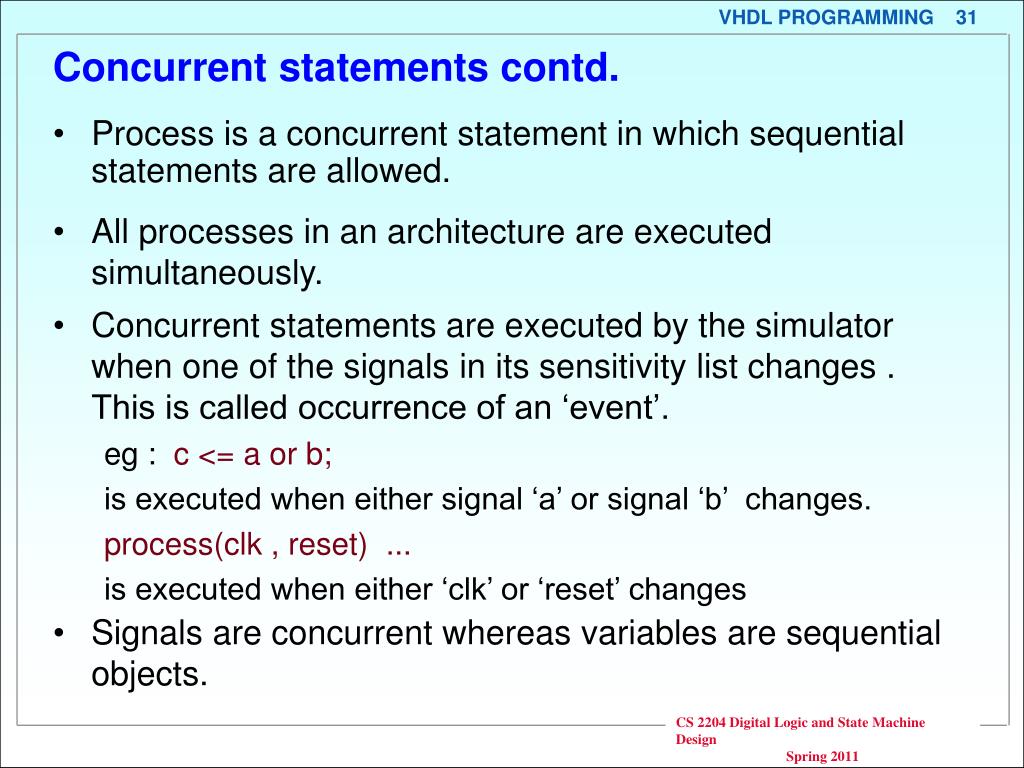 VHDL PROGRAMMING 31

Concurrent statements contd.

• Process is a concurrent statement in which sequential statements are allowed.

• All processes in an architecture are executed simultaneously.

• Concurrent statements are executed by the simulator when one of the signals in its sensitivity list changes . This is called occurrence of an ‘event’.

eg : c <= a or b;

is executed when either signal ‘a’ or signal ‘b’ changes.

process(clk , reset) ...

is executed when either ‘clk’ or ‘reset’ changes

• Signals are concurrent whereas variables are sequential objects.

CS 2204 Digital Logic and State Machine Design

Spring 2011